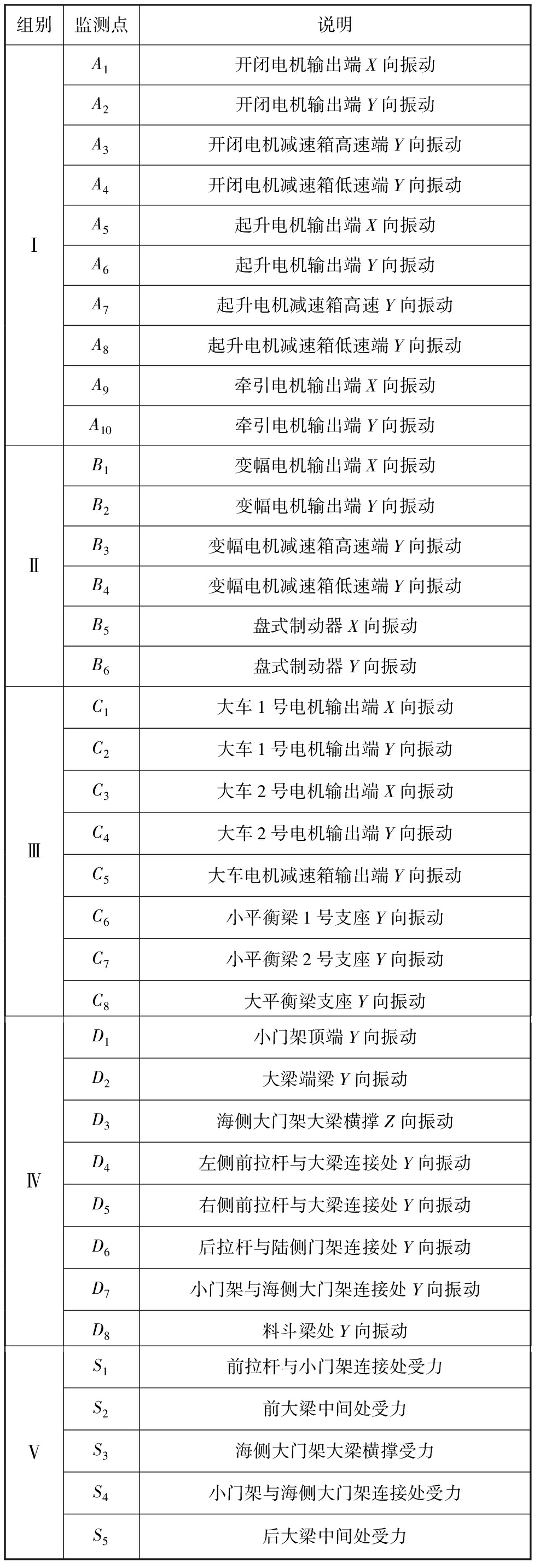 | 组别 | 监测点 | 说明 |
|---|---|---|
| Ⅰ | $A_1$ | 开闭电机输出端 $X$ 向振动 |
| | $A_2$ | 开闭电机输出端 $Y$ 向振动 |
| | $A_3$ | 开闭电机减速箱高速端 $Y$ 向振动 |
| | $A_4$ | 开闭电机减速箱低速端 $Y$ 向振动 |
| | $A_5$ | 起升电机输出端 $X$ 向振动 |
| | $A_6$ | 起升电机输出端 $Y$ 向振动 |
| | $A_7$ | 起升电机减速箱高速 $Y$ 向振动 |
| | $A_8$ | 起升电机减速箱低速端 $Y$ 向振动 |
| | $A_9$ | 牵引电机输出端 $X$ 向振动 |
| | $A_{10}$ | 牵引电机输出端 $Y$ 向振动 |
| Ⅱ | $B_1$ | 变幅电机输出端 $X$ 向振动 |
| | $B_2$ | 变幅电机输出端 $Y$ 向振动 |
| | $B_3$ | 变幅电机减速箱高速端 $Y$ 向振动 |
| | $B_4$ | 变幅电机减速箱低速端 $Y$ 向振动 |
| | $B_5$ | 盘式制动器 $X$ 向振动 |
| | $B_6$ | 盘式制动器 $Y$ 向振动 |
| Ⅲ | $C_1$ | 大车 1 号电机输出端 $X$ 向振动 |
| | $C_2$ | 大车 1 号电机输出端 $Y$ 向振动 |
| | $C_3$ | 大车 2 号电机输出端 $X$ 向振动 |
| | $C_4$ | 大车 2 号电机输出端 $Y$ 向振动 |
| | $C_5$ | 大车电机减速箱输出端 $Y$ 向振动 |
| | $C_6$ | 小平衡梁 1 号支座 $Y$ 向振动 |
| | $C_7$ | 小平衡梁 2 号支座 $Y$ 向振动 |
| | $C_8$ | 大平衡梁支座 $Y$ 向振动 |
| Ⅳ | $D_1$ | 小门架顶端 $Y$ 向振动 |
| | $D_2$ | 大梁端梁 $Y$ 向振动 |
| | $D_3$ | 海侧大门架大梁横撑 $Z$ 向振动 |
| | $D_4$ | 左侧前拉杆与大梁连接处 $Y$ 向振动 |
| | $D_5$ | 右侧前拉杆与大梁连接处 $Y$ 向振动 |
| | $D_6$ | 后拉杆与陆侧门架连接处 $Y$ 向振动 |
| | $D_7$ | 小门架与海侧大门架连接处 $Y$ 向振动 |
| | $D_8$ | 料斗梁处 $Y$ 向振动 |
| Ⅴ | $S_1$ | 前拉杆与小门架连接处受力 |
| | $S_2$ | 前大梁中间处受力 |
| | $S_3$ | 海侧大门架大梁横撑受力 |
| | $S_4$ | 小门架与海侧大门架连接处受力 |
| | $S_5$ | 后大梁中间处受力 |